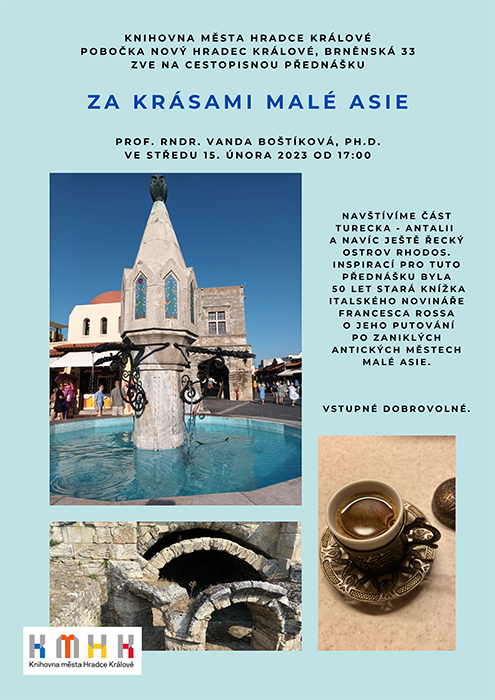 KNIHOVNA MĚSTA HRADCE KRÁLOVÉ
POBOČKA NOVÝ HRADEC KRÁLOVÉ, BRNĚNSKÁ 33
ZVE NA CESTOPISNOU PŘEDNÁŠKU

ZA KRÁSAMI MALÉ ASIE

PROF. RNDR. VANDA BOŠTÍKOVÁ, PH.D.
VE STŘEDU 15. ÚNORA 2023 OD 17:00

NAVŠTÍVÍME ČÁST TURECKA - ANTALII A NAVÍC JEŠTĚ ŘECKÝ OSTROV RHODOS. INSPIRACÍ PRO TUTO PŘEDNÁŠKU BYLA 50 LET STARÁ KNÍŽKA ITALSKÉHO NOVINÁŘE FRANCESCA ROSSA O JEHO PUTOVÁNÍ PO ZANIKLÝCH ANTICKÝCH MĚSTECH MALÉ ASIE.

VSTUPNÉ DOBROVOLNÉ.

KMHK
Knihovna města Hradce Králové